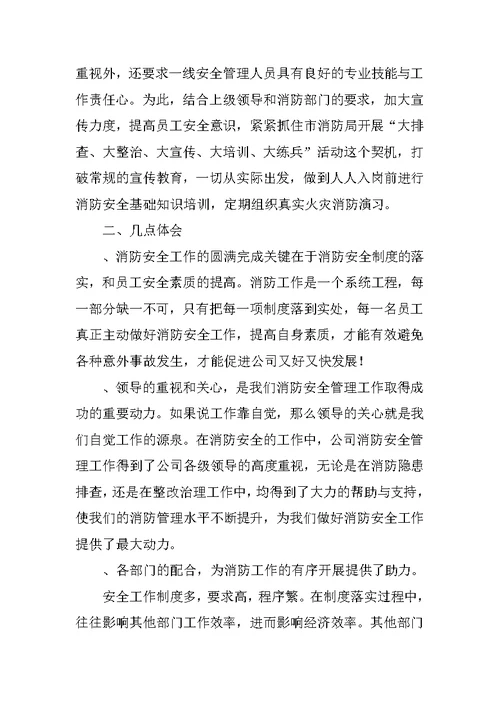 重视外，还要求一线安全管理人员具有良好的专业技能与工作责任心。为此，结合上级领导和消防部门的要求，加大宣传力度，提高员工安全意识，紧紧抓住市消防局开展“大排查、大整治、大宣传、大培训、大练兵”活动这个契机，打破常规的宣传教育，一切从实际出发，做到人人入岗前进行消防安全基础知识培训，定期组织真实火灾消防演习。

二、几点体会

、消防安全工作的圆满完成关键在于消防安全制度的落实，和员工安全素质的提高。消防工作是一个系统工程，每一部分缺一不可，只有把每一项制度落到实处，每一名员工真正主动做好消防安全工作，提高自身素质，才能有效避免各种意外事故发生，才能促进公司又好又快发展！

、领导的重视和关心，是我们消防安全管理工作取得成功的重要动力。如果说工作靠自觉，那么领导的关心就是我们自觉工作的源泉。在消防安全的工作中，公司消防安全管理工作得到了公司各级领导的高度重视，无论是在消防隐患排查，还是在整改治理工作中，均得到了大力的帮助与支持，使我们的消防管理水平不断提升，为我们做好消防安全工作提供了最大动力。

、各部门的配合，为消防工作的有序开展提供了助力。

安全工作制度多，要求高，程序繁。在制度落实过程中，往往影响其他部门工作效率，进而影响经济效率。其他部门